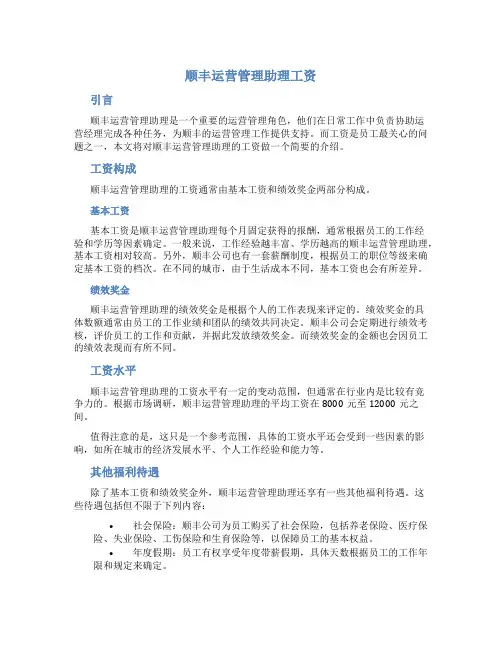 顺丰运营管理助理工资

引言

顺丰运营管理助理是一个重要的运营管理角色，他们在日常工作中负责协助运营经理完成各种任务，为顺丰的运营管理工作提供支持。而工资是员工最关心的问题之一，本文将对顺丰运营管理助理的工资做一个简要的介绍。

工资构成

顺丰运营管理助理的工资通常由基本工资和绩效奖金两部分构成。

基本工资

基本工资是顺丰运营管理助理每个月固定获得的报酬，通常根据员工的工作经验和学历等因素确定。一般来说，工作经验越丰富、学历越高的顺丰运营管理助理，基本工资相对较高。另外，顺丰公司也有一套薪酬制度，根据员工的职位等级来确定基本工资的档次。在不同的城市，由于生活成本不同，基本工资也会有所差异。

绩效奖金

顺丰运营管理助理的绩效奖金是根据个人的工作表现来评定的。绩效奖金的具体数额通常由员工的工作业绩和团队的绩效共同决定。顺丰公司会定期进行绩效考核，评价员工的工作和贡献，并据此发放绩效奖金。而绩效奖金的金额也会因员工的绩效表现而有所不同。

工资水平

顺丰运营管理助理的工资水平有一定的变动范围，但通常在行业内是比较有竞争力的。根据市场调研，顺丰运营管理助理的平均工资在 8000 元至 12000 元之间。

值得注意的是，这只是一个参考范围，具体的工资水平还会受到一些因素的影响，如所在城市的经济发展水平、个人工作经验和能力等。

其他福利待遇

除了基本工资和绩效奖金外，顺丰运营管理助理还享有一些其他福利待遇。这些待遇包括但不限于下列内容：

• 社会保险：顺丰公司为员工购买了社会保险，包括养老保险、医疗保险、失业保险、工伤保险和生育保险等，以保障员工的基本权益。
• 年度假期：员工有权享受年度带薪假期，具体天数根据员工的工作年限和规定来确定。